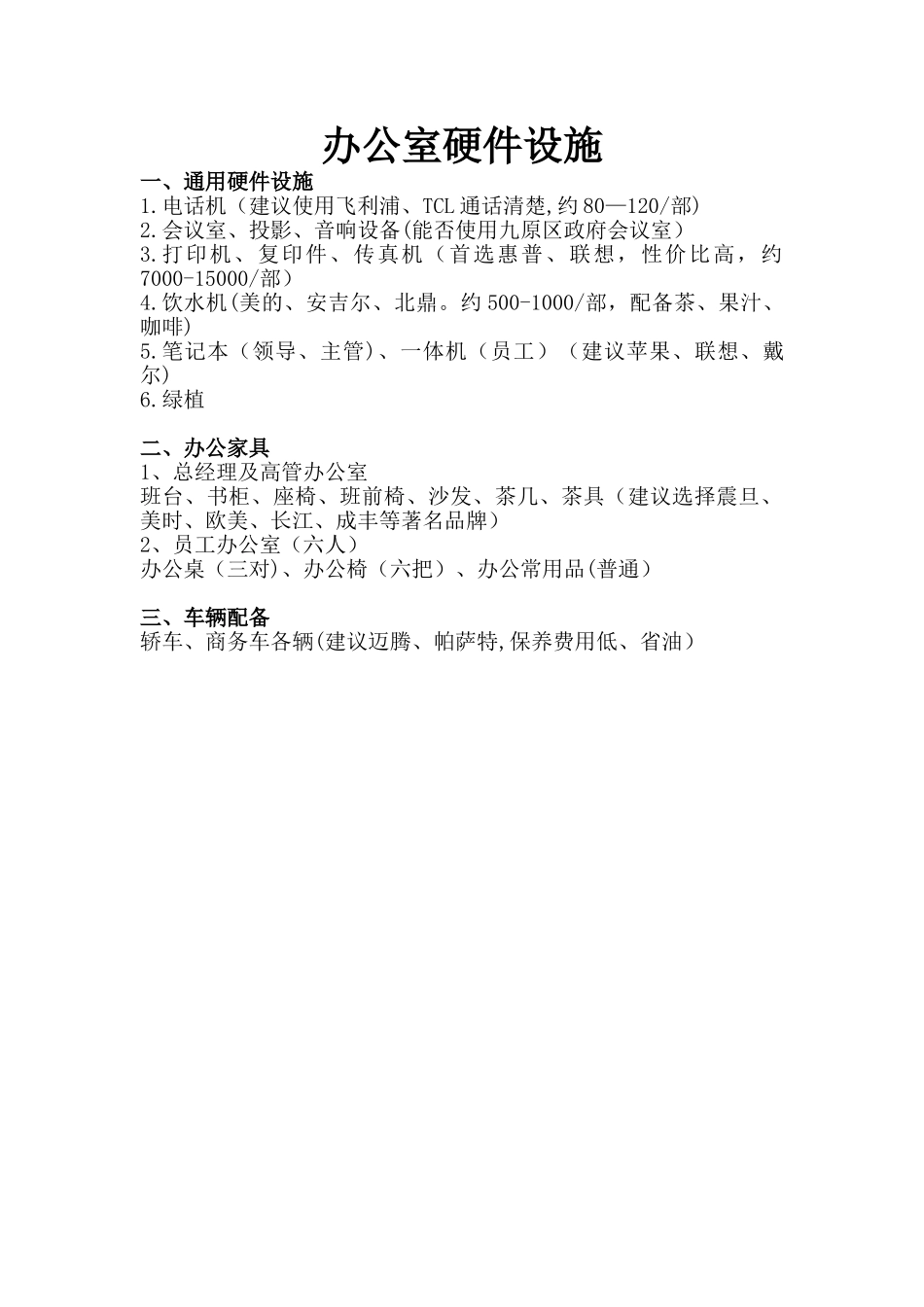 办公室硬件设施

一、通用硬件设施

1.电话机（建议使用飞利浦、TCL通话清楚,约80—120/部）
2.会议室、投影、音响设备(能否使用九原区政府会议室）
3.打印机、复印件、传真机（首选惠普、联想，性价比高，约7000-15000/部）
4.饮水机(美的、安吉尔、北鼎。约500-1000/部，配备茶、果汁、咖啡)
5.笔记本（领导、主管)、一体机（员工）（建议苹果、联想、戴尔)
6.绿植

二、办公家具

1、总经理及高管办公室
班台、书柜、座椅、班前椅、沙发、茶几、茶具（建议选择震旦、美时、欧美、长江、成丰等著名品牌）
2、员工办公室（六人）
办公桌（三对)、办公椅（六把）、办公常用品(普通）

三、车辆配备

轿车、商务车各辆(建议迈腾、帕萨特,保养费用低、省油）